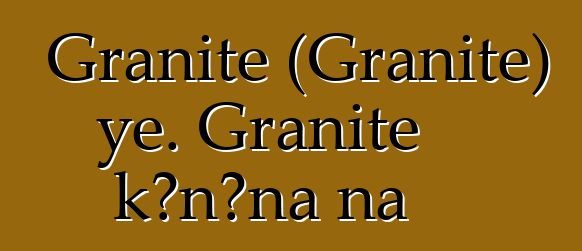 Granite (Granite) ye. Granite k?n?na na